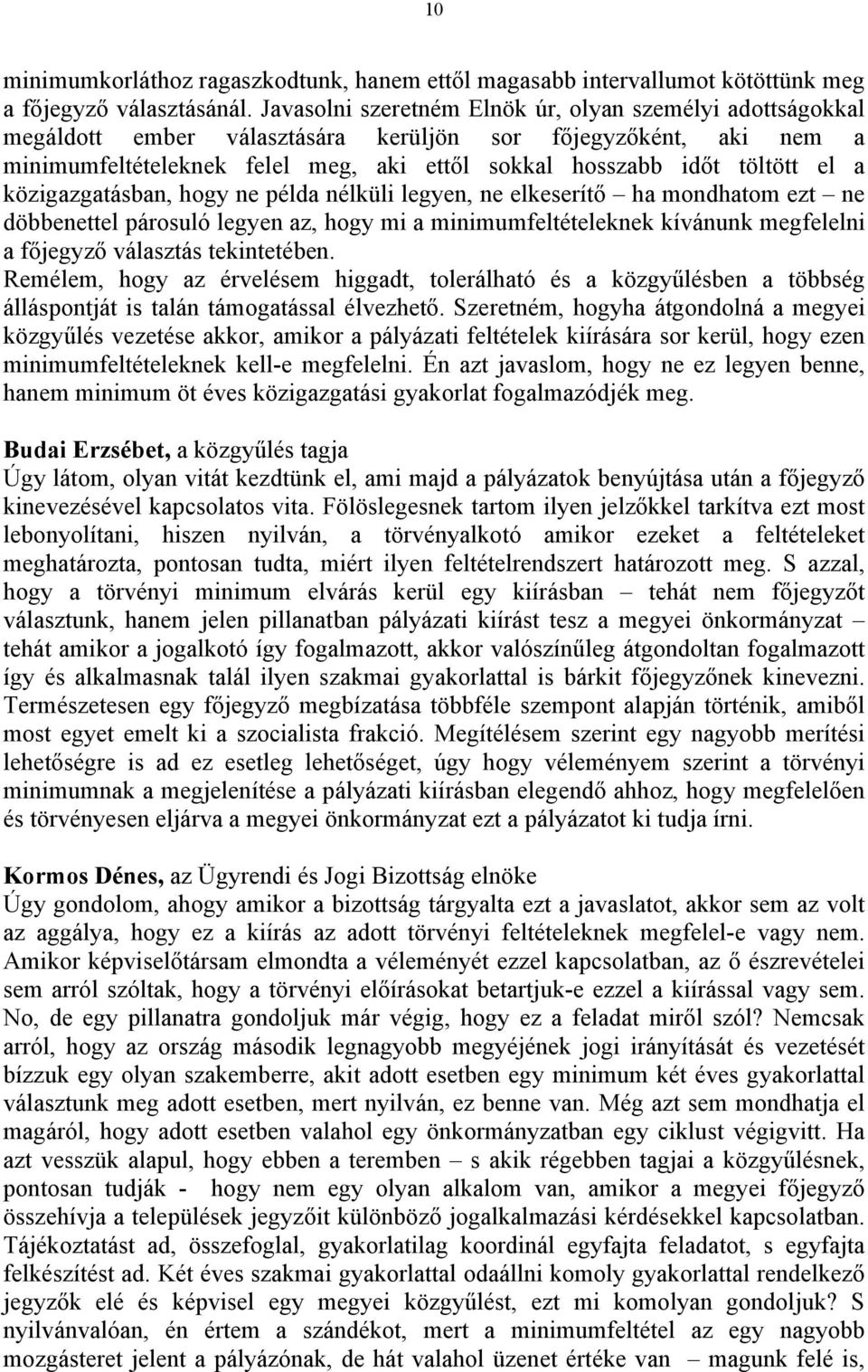 10

minimumkorláthoz ragaszkodtunk, hanem ettől magasabb intervallumot kötöttünk meg a főjegyző választásánál. Javasolni szeretném Elnök úr, olyan személyi adottságokkal megáldott ember választására kerüljön sor főjegyzőként, aki nem a minimumfeltételeknek felel meg, aki ettől sokkal hosszabb időt töltött el a közigazgatásban, hogy ne példa nélküli legyen, ne elkeserítő – ha mondhatom ezt – ne döbbenettel párosuló legyen az, hogy mi a minimumfeltételeknek kívánunk megfelelni a főjegyző választás tekintetében.
Remélem, hogy az érvelésem higgadt, tolerálható és a közgyűlésben a többség álláspontját is talán támogatással élvezhető. Szeretném, hogyha átgondolná a megyei közgyűlés vezetése akkor, amikor a pályázati feltételek kiírására sor kerül, hogy ezen minimumfeltételeknek kell-e megfelelni. Én azt javaslom, hogy ne ez legyen benne, hanem minimum öt éves közigazgatási gyakorlat fogalmazódjék meg.

Budai Erzsébet, a közgyűlés tagja
Úgy látom, olyan vitát kezdtünk el, ami majd a pályázatok benyújtása után a főjegyző kinevezésével kapcsolatos vita. Fölöslegesnek tartom ilyen jelzőkkel tarkítva ezt most lebonyolítani, hiszen nyilván, a törvényalkotó amikor ezeket a feltételeket meghatározta, pontosan tudta, miért ilyen feltételrendszert határozott meg. S azzal, hogy a törvényi minimum elvárás kerül egy kiírásban – tehát nem főjegyzőt választunk, hanem jelen pillanatban pályázati kiírást tesz a megyei önkormányzat – tehát amikor a jogalkotó így fogalmazott, akkor valószínűleg átgondoltan fogalmazott így és alkalmasnak talál ilyen szakmai gyakorlattal is bárkit főjegyzőnek kinevezni. Természetesen egy főjegyző megbízatása többféle szempont alapján történik, amiből most egyet emelt ki a szocialista frakció. Megítélésem szerint egy nagyobb merítési lehetőségre is ad ez esetleg lehetőséget, úgy hogy véleményem szerint a törvényi minimumnak a megjelenítése a pályázati kiírásban elegendő ahhoz, hogy megfelelően és törvényesen eljárva a megyei önkormányzat ezt a pályázatot ki tudja írni.

Kormos Dénes, az Ügyrendi és Jogi Bizottság elnöke
Úgy gondolom, ahogy amikor a bizottság tárgyalta ezt a javaslatot, akkor sem az volt az aggálya, hogy ez a kiírás az adott törvényi feltételeknek megfelel-e vagy nem. Amikor képviselőtársam elmondta a véleményét ezzel kapcsolatban, az ő észrevételei sem arról szóltak, hogy a törvényi előírásokat betartjuk-e ezzel a kiírással vagy sem. No, de egy pillanatra gondoljuk már végig, hogy ez a feladat miről szól? Nemcsak arról, hogy az ország második legnagyobb megyéjének jogi irányítását és vezetését bízzuk egy olyan szakemberre, akit adott esetben egy minimum két éves gyakorlattal választunk meg adott esetben, mert nyilván, ez benne van. Még azt sem mondhatja el magáról, hogy adott esetben valahol egy önkormányzatban egy ciklust végigvitt. Ha azt vesszük alapul, hogy ebben a teremben – s akik régebben tagjai a közgyűlésnek, pontosan tudják - hogy nem egy olyan alkalom van, amikor a megyei főjegyző összehívja a települések jegyzőit különböző jogalkalmazási kérdésekkel kapcsolatban. Tájékoztatást ad, összefoglal, gyakorlatilag koordinál egyfajta feladatot, s egyfajta felkészítést ad. Két éves szakmai gyakorlattal odaállni komoly gyakorlattal rendelkező jegyzők elé és képvisel egy megyei közgyűlést, ezt mi komolyan gondoljuk? S nyilvánvalóan, én értem a szándékot, mert a minimumfeltétel az egy nagyobb mozgásteret jelent a pályázónak, de hát valahol üzenet értéke van – magunk felé is,